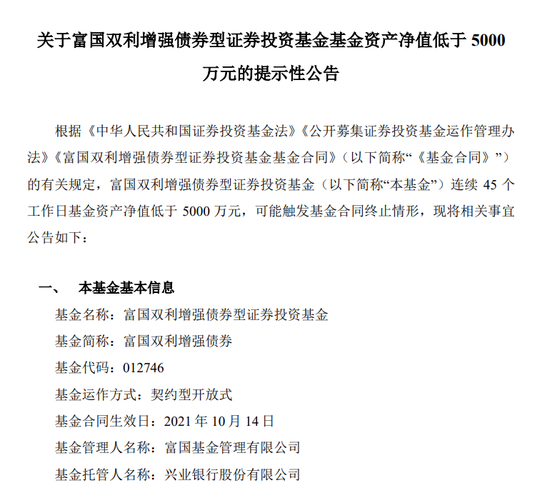 关于富国双利增强债券型证券投资基金基金资产净值低于 5000 万元的提示性公告

根据《中华人民共和国证券投资基金法》《公开募集证券投资基金运作管理办法》《富国双利增强债券型证券投资基金基金合同》（以下简称“《基金合同》”）的有关规定，富国双利增强债券型证券投资基金（以下简称“本基金”）连续 45 个工作日基金资产净值低于 5000 万元，可能触发基金合同终止情形，现将相关事宜公告如下：

一、　本基金基本信息

基金名称：富国双利增强债券型证券投资基金

基金简称：富国双利增强债券

基金代码：012746

基金运作方式：契约型开放式

基金合同生效日：2021 年 10 月 14 日

基金管理人名称：富国基金管理有限公司

基金托管人名称：兴业银行股份有限公司